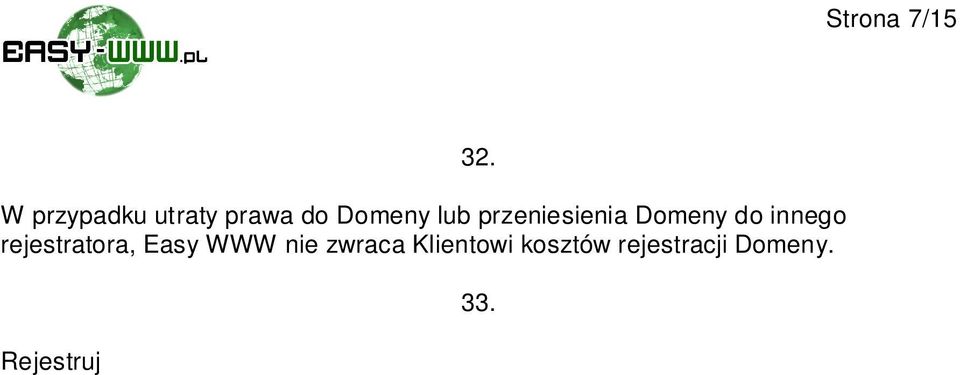 EASY-WWW.PL

Strona 7/15

32.

W przypadku utraty prawa do Domeny lub przeniesienia Domeny do innego rejestratora, Easy WWW nie zwraca Klientowi kosztów rejestracji Domeny.

33.

Rejestruj